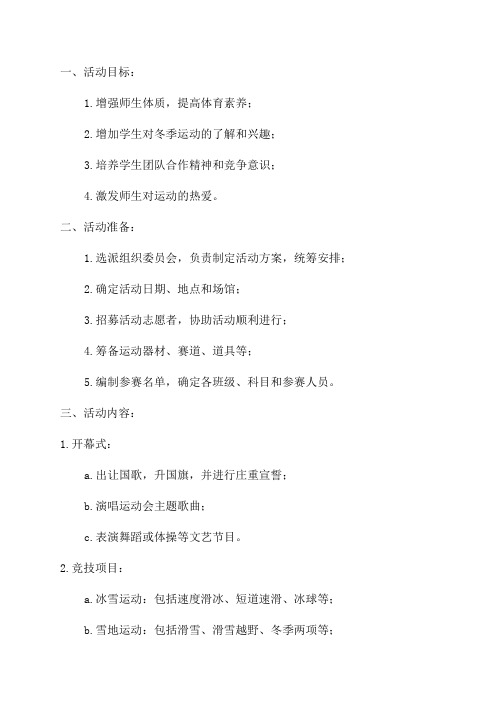 一、活动目标：

1. 增强师生体质，提高体育素养；

2. 增加学生对冬季运动的了解和兴趣；

3. 培养学生团队合作精神和竞争意识；

4. 激发师生对运动的热爱。

二、活动准备：

1. 选派组织委员会，负责制定活动方案，统筹安排；

2. 确定活动日期、地点和场馆；

3. 招募活动志愿者，协助活动顺利进行；

4. 筹备运动器材、赛道、道具等；

5. 编制参赛名单，确定各班级、科目和参赛人员。

三、活动内容：

1. 开幕式：

a. 出让国歌，升国旗，并进行庄重宣誓；

b. 演唱运动会主题歌曲；

c. 表演舞蹈或体操等文艺节目。

2. 竞技项目：

a. 冰雪运动：包括速度滑冰、短道速滑、冰球等；

b. 雪地运动：包括滑雪、滑雪越野、冬季两项等；